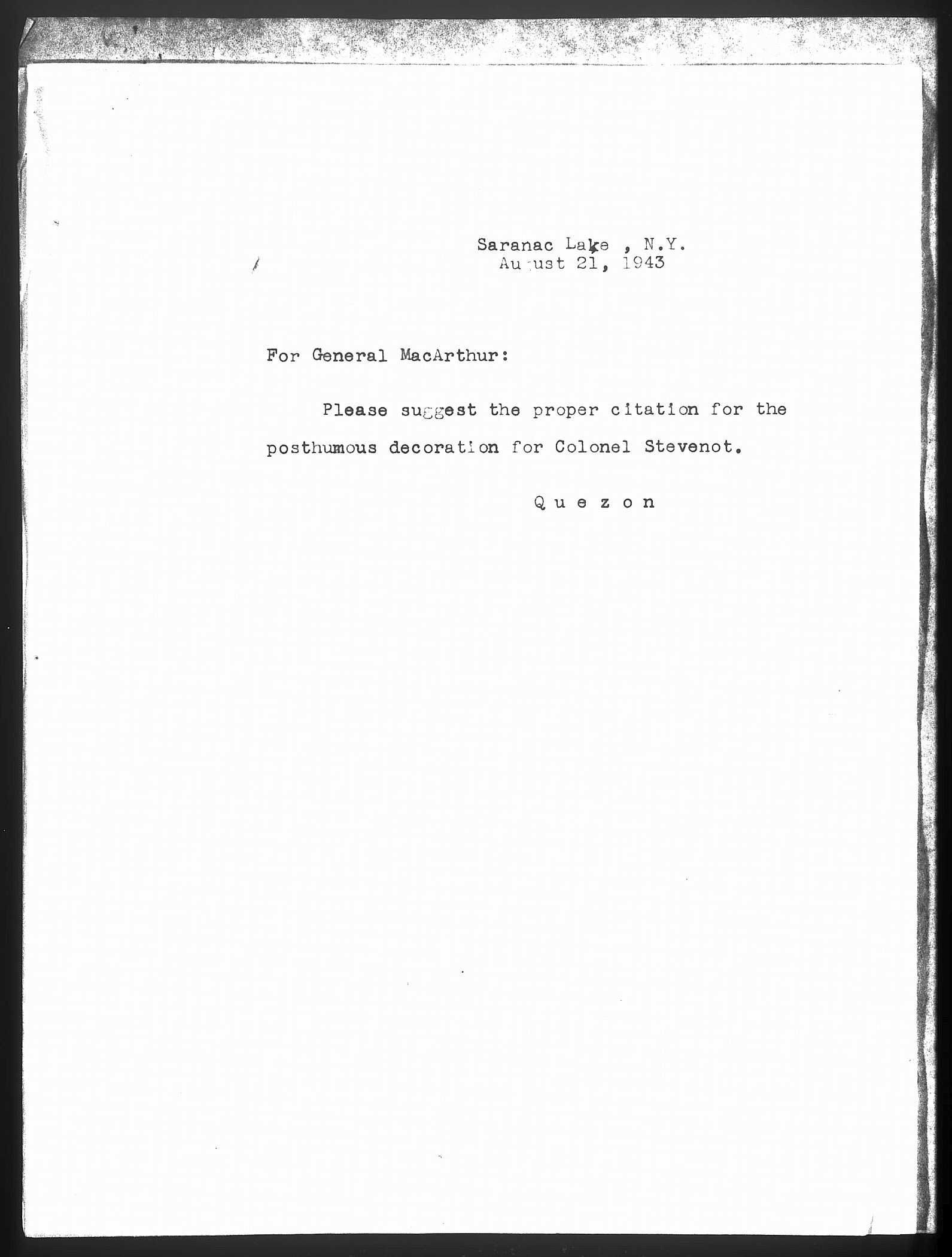 Saranac Lake , N.Y.
August 21, 1943

For General MacArthur:

Please suggest the proper citation for the posthumous decoration for Colonel Stevenot.

Q u e z o n